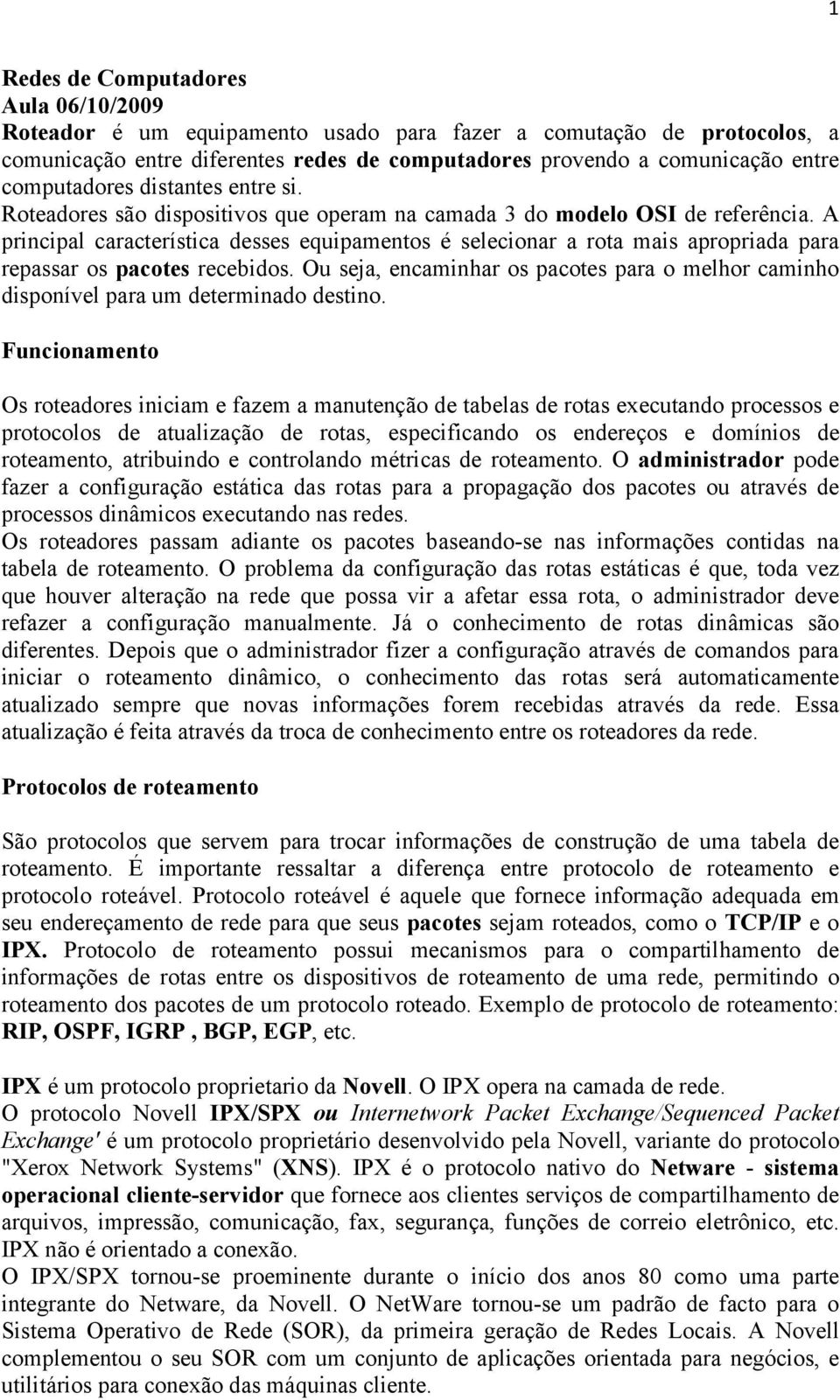 1

Redes de Computadores
Aula 06/10/2009
Roteador é um equipamento usado para fazer a comutação de protocolos, a comunicação entre diferentes redes de computadores provendo a comunicação entre computadores distantes entre si. Roteadores são dispositivos que operam na camada 3 do modelo OSI de referência. A principal característica desses equipamentos é selecionar a rota mais apropriada para repassar os pacotes recebidos. Ou seja, encaminhar os pacotes para o melhor caminho disponível para um determinado destino.

Funcionamento

Os roteadores iniciam e fazem a manutenção de tabelas de rotas executando processos e protocolos de atualização de rotas, especificando os endereços e domínios de roteamento, atribuindo e controlando métricas de roteamento. O administrador pode fazer a configuração estática das rotas para a propagação dos pacotes ou através de processos dinâmicos executando nas redes.
Os roteadores passam adiante os pacotes baseando-se nas informações contidas na tabela de roteamento. O problema da configuração das rotas estáticas é que, toda vez que houver alteração na rede que possa vir a afetar essa rota, o administrador deve refazer a configuração manualmente. Já o conhecimento de rotas dinâmicas são diferentes. Depois que o administrador fizer a configuração através de comandos para iniciar o roteamento dinâmico, o conhecimento das rotas será automaticamente atualizado sempre que novas informações forem recebidas através da rede. Essa atualização é feita através da troca de conhecimento entre os roteadores da rede.

Protocolos de roteamento

São protocolos que servem para trocar informações de construção de uma tabela de roteamento. É importante ressaltar a diferença entre protocolo de roteamento e protocolo roteável. Protocolo roteável é aquele que fornece informação adequada em seu endereçamento de rede para que seus pacotes sejam roteados, como o TCP/IP e o IPX. Protocolo de roteamento possui mecanismos para o compartilhamento de informações de rotas entre os dispositivos de roteamento de uma rede, permitindo o roteamento dos pacotes de um protocolo roteado. Exemplo de protocolo de roteamento: RIP, OSPF, IGRP , BGP, EGP, etc.

IPX é um protocolo proprietario da Novell. O IPX opera na camada de rede.
O protocolo Novell IPX/SPX ou Internetwork Packet Exchange/Sequenced Packet Exchange' é um protocolo proprietário desenvolvido pela Novell, variante do protocolo "Xerox Network Systems" (XNS). IPX é o protocolo nativo do Netware - sistema operacional cliente-servidor que fornece aos clientes serviços de compartilhamento de arquivos, impressão, comunicação, fax, segurança, funções de correio eletrônico, etc. IPX não é orientado a conexão.
O IPX/SPX tornou-se proeminente durante o início dos anos 80 como uma parte integrante do Netware, da Novell. O NetWare tornou-se um padrão de facto para o Sistema Operativo de Rede (SOR), da primeira geração de Redes Locais. A Novell complementou o seu SOR com um conjunto de aplicações orientada para negócios, e utilitários para conexão das máquinas cliente.